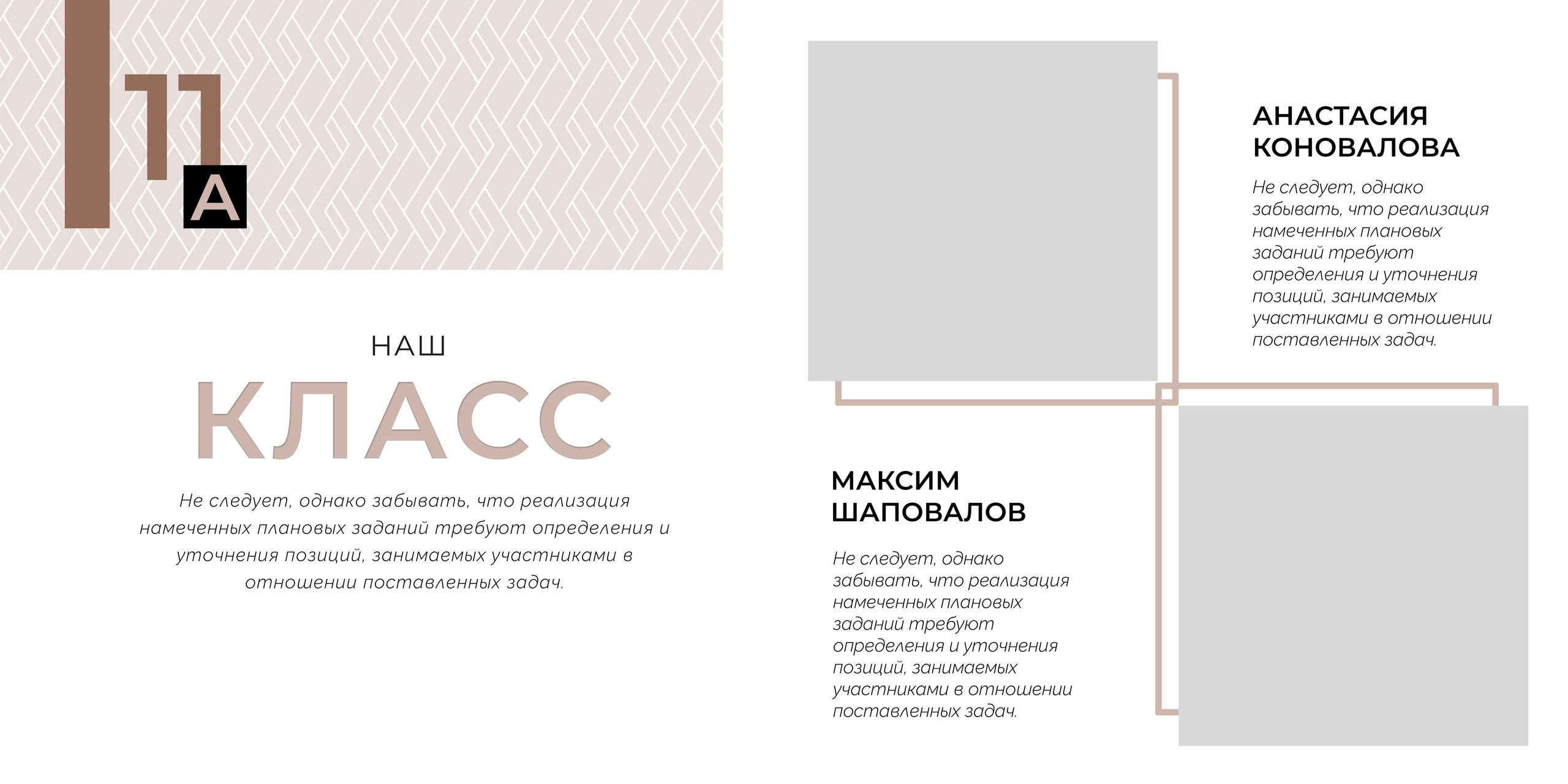 11
А

НАШ
КЛАСС

Не следует, однако забывать, что реализация намеченных плановых заданий требуют определения и уточнения позиций, занимаемых участниками в отношении поставленных задач.

АНАСТАСИЯ
КОНОВАЛОВА

Не следует, однако забывать, что реализация намеченных плановых заданий требуют определения и уточнения позиций, занимаемых участниками в отношении поставленных задач.

МАКСИМ
ШАПОВАЛОВ

Не следует, однако забывать, что реализация намеченных плановых заданий требуют определения и уточнения позиций, занимаемых участниками в отношении поставленных задач.